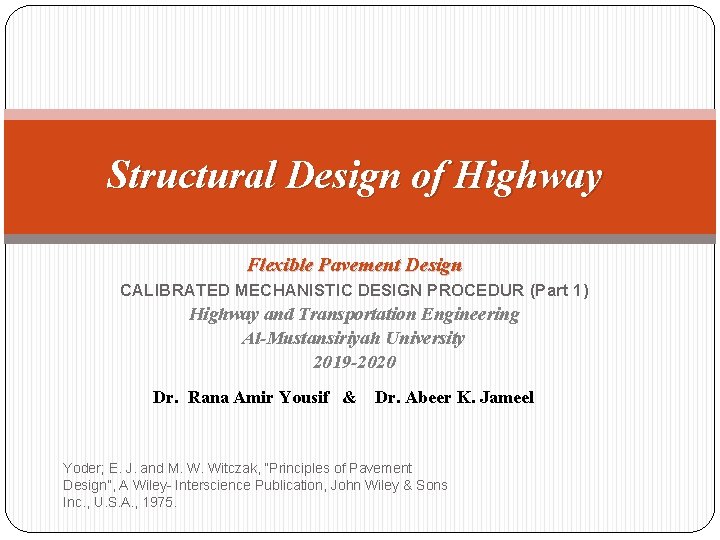 Structural Design of Highway

Flexible Pavement Design
CALIBRATED MECHANISTIC DESIGN PROCEDUR (Part 1)
Highway and Transportation Engineering
Al-Mustansiriyah University
2019-2020

Dr. Rana Amir Yousif & Dr. Abeer K. Jameel

Yoder; E. J. and M. W. Witczak, "Principles of Pavement Design", A Wiley- Interscience Publication, John Wiley & Sons Inc., U.S.A., 1975.